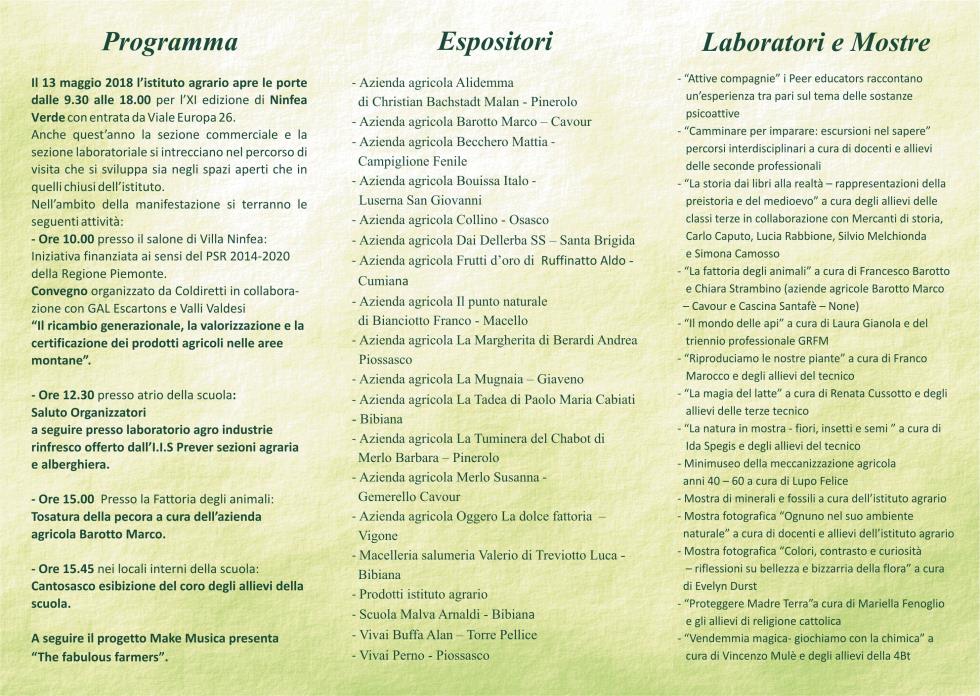 Programma

Il 13 maggio 2018 l'istituto agrario apre le porte dalle 9.30 alle 18.00 per l'XI edizione di Ninfea Verde con entrata da Viale Europa 26.
Anche quest'anno la sezione commerciale e la sezione laboratoriale si intrecciano nel percorso di visita che si sviluppa sia negli spazi aperti che in quelli chiusi dell'istituto.
Nell'ambito della manifestazione si terranno le seguenti attività:
- Ore 10.00 presso il salone di Villa Ninfea:
Iniziativa finanziata ai sensi del PSR 2014-2020 della Regione Piemonte.
Convegno organizzato da Coldiretti in collaborazione con GAL Escartons e Valli Valdesi
"Il ricambio generazionale, la valorizzazione e la certificazione dei prodotti agricoli nelle aree montane".

- Ore 12.30 presso atrio della scuola:
Saluto Organizzatori
a seguire presso laboratorio agro industrie rinfresco offerto dall'I.I.S Prever sezioni agraria e alberghiera.

- Ore 15.00 Presso la Fattoria degli animali:
Tosatura della pecora a cura dell'azienda agricola Barotto Marco.

- Ore 15.45 nei locali interni della scuola:
Cantosasco esibizione del coro degli allievi della scuola.

A seguire il progetto Make Musica presenta "The fabulous farmers".

Espositori

- Azienda agricola Alidemma di Christian Bachstadt Malan - Pinerolo
- Azienda agricola Barotto Marco – Cavour
- Azienda agricola Becchero Mattia - Campiglione Fenile
- Azienda agricola Bouissa Italo - Luserna San Giovanni
- Azienda agricola Collino - Osasco
- Azienda agricola Dai Dellerba SS – Santa Brigida
- Azienda agricola Frutti d'oro di Ruffinatto Aldo - Cumiana
- Azienda agricola Il punto naturale di Bianciotto Franco - Macello
- Azienda agricola La Margherita di Berardi Andrea Piossasco
- Azienda agricola La Mugnaia – Giaveno
- Azienda agricola La Tadea di Paolo Maria Cabiati - Bibiana
- Azienda agricola La Tuminera del Chabot di Merlo Barbara – Pinerolo
- Azienda agricola Merlo Susanna - Gemerello Cavour
- Azienda agricola Oggero La dolce fattoria – Vigone
- Macelleria salumeria Valerio di Treviotto Luca - Bibiana
- Prodotti istituto agrario
- Scuola Malva Arnaldi - Bibiana
- Vivai Buffa Alan – Torre Pellice
- Vivai Perno - Piossasco

Laboratori e Mostre

- "Attive compagnie" i Peer educators raccontano un'esperienza tra pari sul tema delle sostanze psicoattive
- "Camminare per imparare: escursioni nel sapere" percorsi interdisciplinari a cura di docenti e allievi delle seconde professionali
- "La storia dai libri alla realtà – rappresentazioni della preistoria e del medioevo" a cura degli allievi delle classi terze in collaborazione con Mercanti di storia, Carlo Caputo, Lucia Rabbione, Silvio Melchionda e Simona Camosso
- "La fattoria degli animali" a cura di Francesco Barotto e Chiara Strambino (aziende agricole Barotto Marco – Cavour e Cascina Santafè – None)
- "Il mondo delle api" a cura di Laura Gianola e del triennio professionale GRFM
- "Riproduciamo le nostre piante" a cura di Franco Marocco e degli allievi del tecnico
- "La magia del latte" a cura di Renata Cussotto e degli allievi delle terze tecnico
- "La natura in mostra - fiori, insetti e semi " a cura di Ida Spegis e degli allievi del tecnico
- Minimuseo della meccanizzazione agricola anni 40 – 60 a cura di Lupo Felice
- Mostra di minerali e fossili a cura dell'istituto agrario
- Mostra fotografica "Ognuno nel suo ambiente naturale" a cura di docenti e allievi dell'istituto agrario
- Mostra fotografica "Colori, contrasto e curiosità – riflessioni su bellezza e bizzarria della flora" a cura di Evelyn Durst
- "Proteggere Madre Terra"a cura di Mariella Fenoglio e gli allievi di religione cattolica
- "Vendemmia magica- giochiamo con la chimica" a cura di Vincenzo Mulè e degli allievi della 4Bt